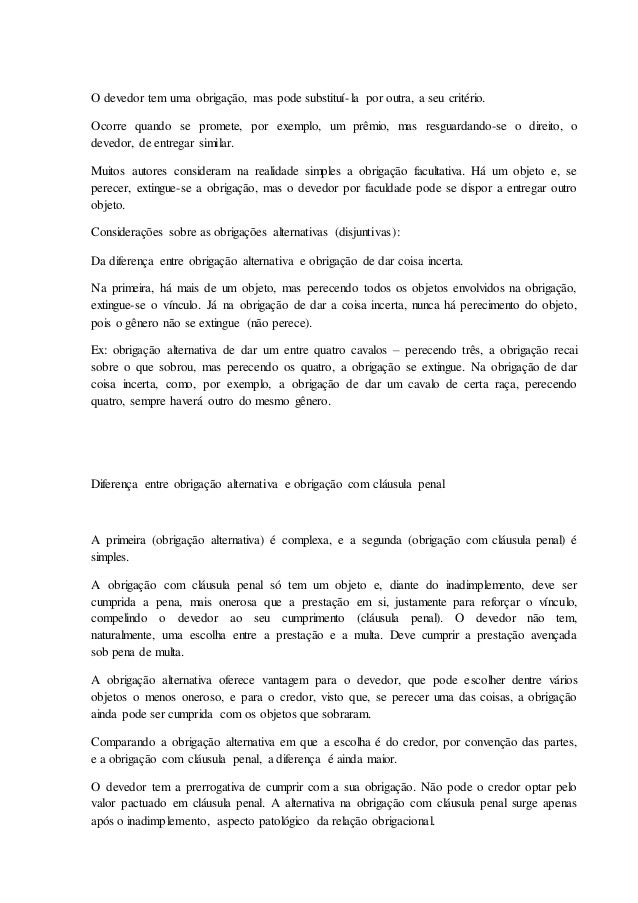 O devedor tem uma obrigação, mas pode substituí-la por outra, a seu critério.

Ocorre quando se promete, por exemplo, um prêmio, mas resguardando-se o direito, o devedor, de entregar similar.

Muitos autores consideram na realidade simples a obrigação facultativa. Há um objeto e, se perecer, extingue-se a obrigação, mas o devedor por faculdade pode se dispor a entregar outro objeto.

Considerações sobre as obrigações alternativas (disjuntivas):

Da diferença entre obrigação alternativa e obrigação de dar coisa incerta.

Na primeira, há mais de um objeto, mas perecendo todos os objetos envolvidos na obrigação, extingue-se o vínculo. Já na obrigação de dar a coisa incerta, nunca há perecimento do objeto, pois o gênero não se extingue (não perece).

Ex: obrigação alternativa de dar um entre quatro cavalos – perecendo três, a obrigação recai sobre o que sobrou, mas perecendo os quatro, a obrigação se extingue. Na obrigação de dar coisa incerta, como, por exemplo, a obrigação de dar um cavalo de certa raça, perecendo quatro, sempre haverá outro do mesmo gênero.

Diferença entre obrigação alternativa e obrigação com cláusula penal

A primeira (obrigação alternativa) é complexa, e a segunda (obrigação com cláusula penal) é simples.

A obrigação com cláusula penal só tem um objeto e, diante do inadimplemento, deve ser cumprida a pena, mais onerosa que a prestação em si, justamente para reforçar o vínculo, compelindo o devedor ao seu cumprimento (cláusula penal). O devedor não tem, naturalmente, uma escolha entre a prestação e a multa. Deve cumprir a prestação avençada sob pena de multa.

A obrigação alternativa oferece vantagem para o devedor, que pode escolher dentre vários objetos o menos oneroso, e para o credor, visto que, se perecer uma das coisas, a obrigação ainda pode ser cumprida com os objetos que sobraram.

Comparando a obrigação alternativa em que a escolha é do credor, por convenção das partes, e a obrigação com cláusula penal, a diferença é ainda maior.

O devedor tem a prerrogativa de cumprir com a sua obrigação. Não pode o credor optar pelo valor pactuado em cláusula penal. A alternativa na obrigação com cláusula penal surge apenas após o inadimplemento, aspecto patológico da relação obrigacional.